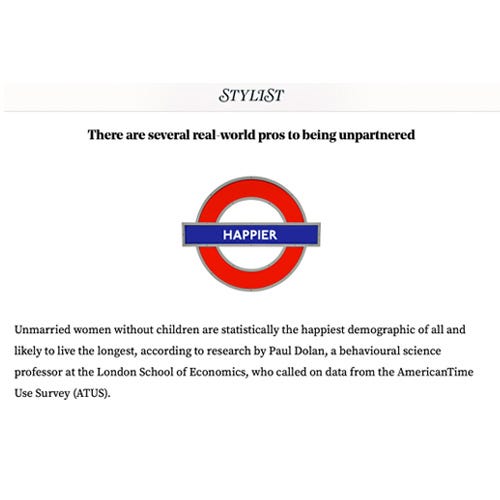 STYLIST

There are several real-world pros to being unpartnered

HAPPIER

Unmarried women without children are statistically the happiest demographic of all and likely to live the longest, according to research by Paul Dolan, a behavioural science professor at the London School of Economics, who called on data from the AmericanTime Use Survey (ATUS).